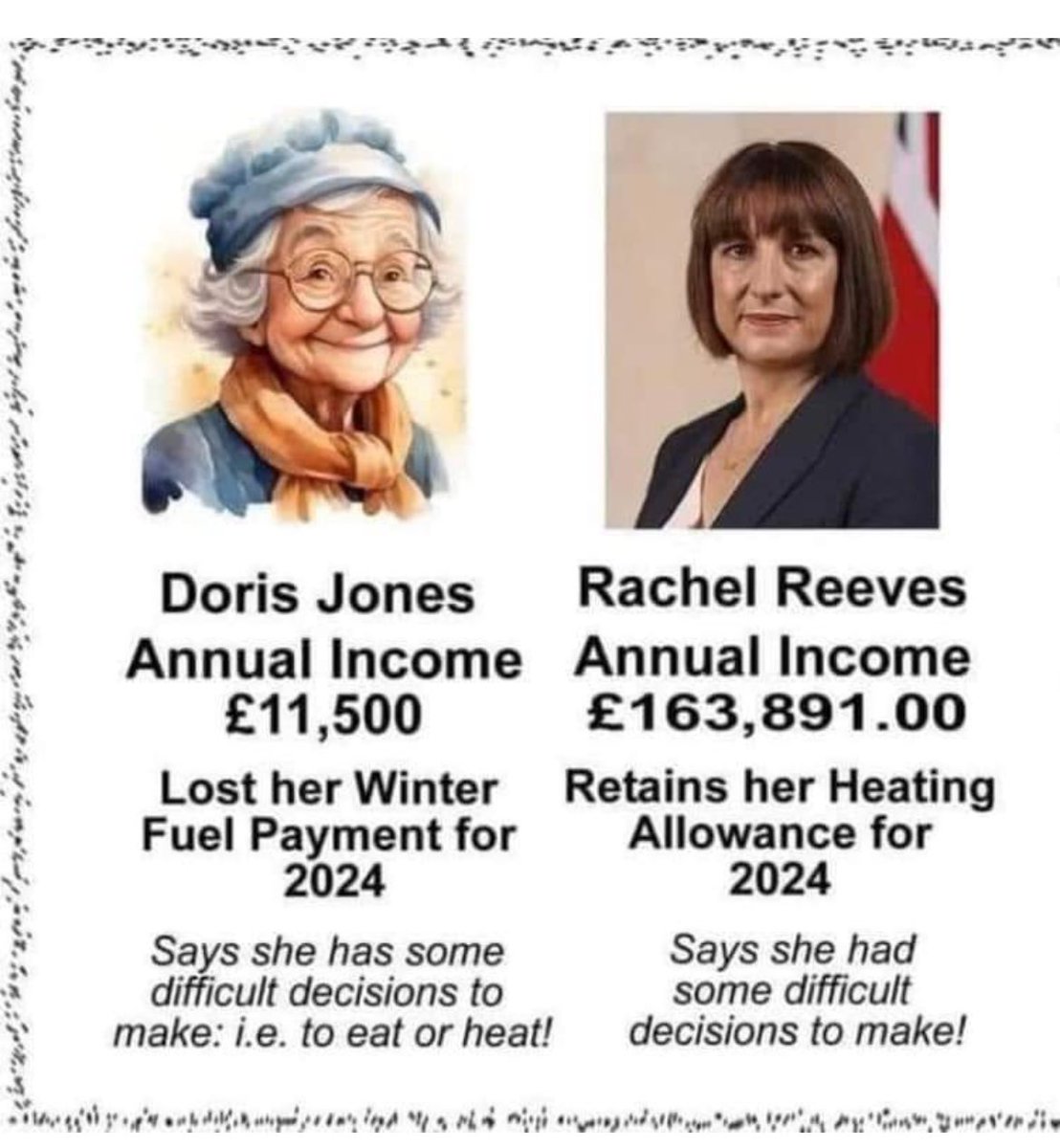 Doris Jones
Annual Income
£11,500

Lost her Winter Fuel Payment for 2024

Says she has some difficult decisions to make: i.e. to eat or heat!

Rachel Reeves
Annual Income
£163,891.00

Retains her Heating Allowance for 2024

Says she had some difficult decisions to make!